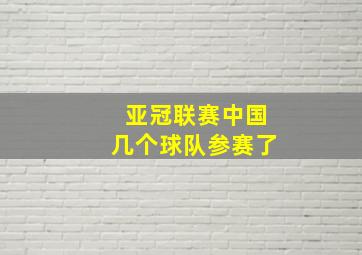 亚冠联赛中国
几个球队参赛了